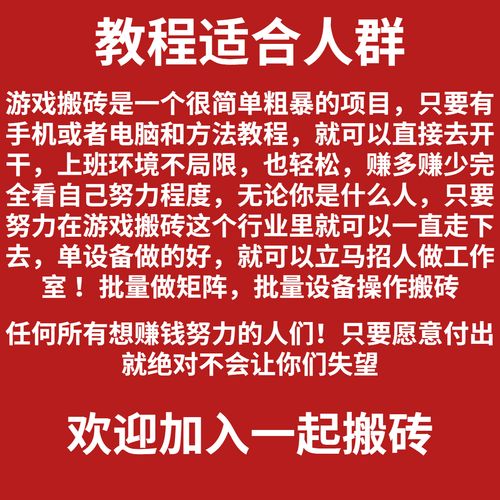 教程适合人群

游戏搬砖是一个很简单粗暴的项目，只要有手机或者电脑和方法教程，就可以直接去开干，上班环境不局限，也轻松，赚多赚少完全看自己努力程度，无论你是什么人，只要努力在游戏搬砖这个行业里就可以一直走下去，单设备做的好，就可以立马招人做工作室！批量做矩阵，批量设备操作搬砖

任何所有想赚钱努力的人们！只要愿意付出就绝对不会让你们失望

欢迎加入一起搬砖